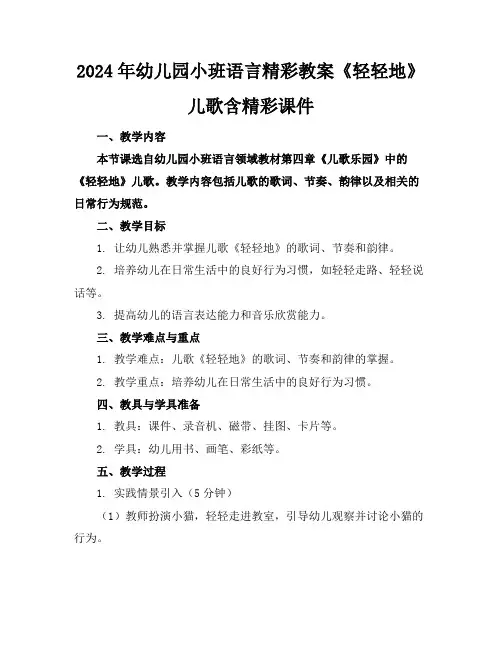 2024年幼儿园小班语言精彩教案《轻轻地》儿歌含精彩课件

一、教学内容

本节课选自幼儿园小班语言领域教材第四章《儿歌乐园》中的《轻轻地》儿歌。教学内容包括儿歌的歌词、节奏、韵律以及相关的日常行为规范。

二、教学目标

1. 让幼儿熟悉并掌握儿歌《轻轻地》的歌词、节奏和韵律。

2. 培养幼儿在日常生活中的良好行为习惯，如轻轻走路、轻轻说话等。

3. 提高幼儿的语言表达能力和音乐欣赏能力。

三、教学难点与重点

1. 教学难点：儿歌《轻轻地》的歌词、节奏和韵律的掌握。

2. 教学重点：培养幼儿在日常生活中的良好行为习惯。

四、教具与学具准备

1. 教具：课件、录音机、磁带、挂图、卡片等。

2. 学具：幼儿用书、画笔、彩纸等。

五、教学过程

1. 实践情景引入（5分钟）

（1）教师扮演小猫，轻轻走进教室，引导幼儿观察并讨论小猫的行为。